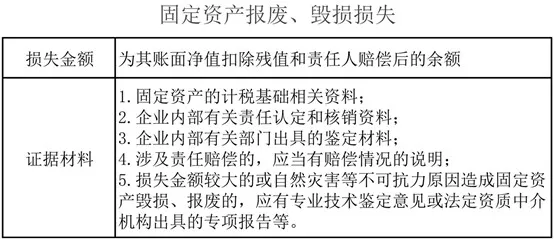 固定资产报废、毁损损失

| 损失金额 | 为其账面净值扣除残值和责任人赔偿后的余额 |
|---|---|
| 证据材料 | 1. 固定资产的计税基础相关资料；<br>2. 企业内部有关责任认定和核销资料；<br>3. 企业内部有关部门出具的鉴定材料；<br>4. 涉及责任赔偿的，应当有赔偿情况的说明；<br>5. 损失金额较大的或自然灾害等不可抗力原因造成固定资产毁损、报废的，应有专业技术鉴定意见或法定资质中介机构出具的专项报告等。 |